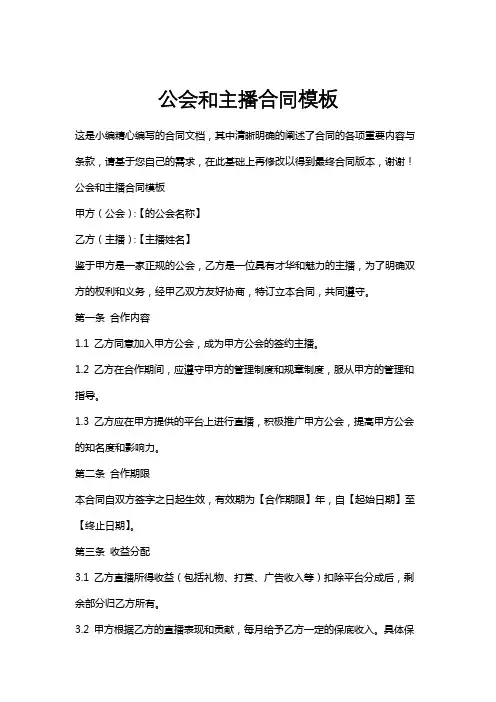 公会和主播合同模板

这是小编精心编写的合同文档，其中清晰明确的阐述了合同的各项重要内容与条款，请基于您自己的需求，在此基础上再修改以得到最终合同版本，谢谢！

公会和主播合同模板

甲方（公会）:【的公会名称】

乙方（主播）:【主播姓名】

鉴于甲方是一家正规的公会，乙方是一位具有才华和魅力的主播，为了明确双方的权利和义务，经甲乙双方友好协商，特订立本合同，共同遵守。

第一条 合作内容

1.1 乙方同意加入甲方公会，成为甲方公会的签约主播。

1.2 乙方在合作期间，应遵守甲方的管理制度和规章制度，服从甲方的管理和指导。

1.3 乙方应在甲方提供的平台上进行直播，积极推广甲方公会，提高甲方公会的知名度和影响力。

第二条 合作期限

本合同自双方签字之日起生效，有效期为【合作期限】年，自【起始日期】至【终止日期】。

第三条 收益分配

3.1 乙方直播所得收益（包括礼物、打赏、广告收入等）扣除平台分成后，剩余部分归乙方所有。

3.2 甲方根据乙方的直播表现和贡献，每月给予乙方一定的保底收入。具体保